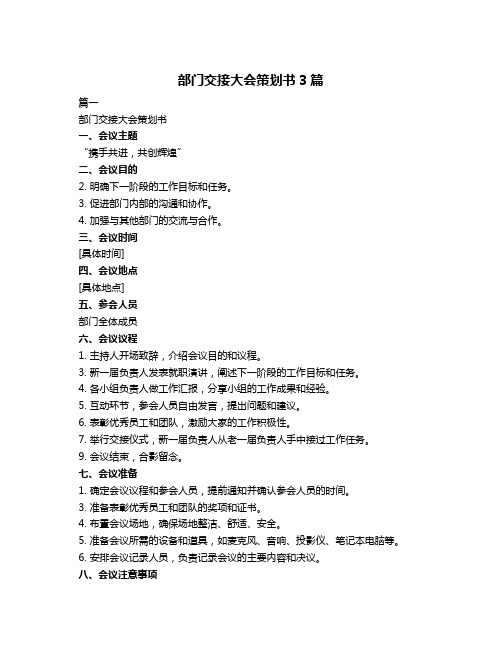 部门交接大会策划书 3 篇

篇一

部门交接大会策划书

一、会议主题

“携手共进，共创辉煌”

二、会议目的

2. 明确下一阶段的工作目标和任务。

3. 促进部门内部的沟通和协作。

4. 加强与其他部门的交流与合作。

三、会议时间

[具体时间]

四、会议地点

[具体地点]

五、参会人员

部门全体成员

六、会议议程

1. 主持人开场致辞，介绍会议目的和议程。

3. 新一届负责人发表就职演讲，阐述下一阶段的工作目标和任务。

4. 各小组负责人做工作汇报，分享小组的工作成果和经验。

5. 互动环节，参会人员自由发言，提出问题和建议。

6. 表彰优秀员工和团队，激励大家的工作积极性。

7. 举行交接仪式，新一届负责人从老一届负责人手中接过工作任务。

9. 会议结束，合影留念。

七、会议准备

1. 确定会议议程和参会人员，提前通知并确认参会人员的时间。

3. 准备表彰优秀员工和团队的奖项和证书。

4. 布置会议场地，确保场地整洁、舒适、安全。

5. 准备会议所需的设备和道具，如麦克风、音响、投影仪、笔记本电脑等。

6. 安排会议记录人员，负责记录会议的主要内容和决议。

八、会议注意事项